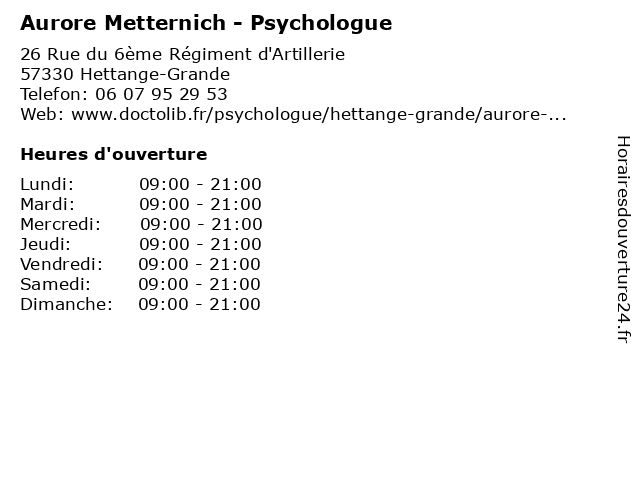 Aurore Metternich - Psychologue

26 Rue du 6ème Régiment d'Artillerie
57330 Hettange-Grande
Telefon: 06 07 95 29 53
Web: www.doctolib.fr/psychologue/hettange-grande/aurore-...

Heures d'ouverture

| | |
|---|---|
| Lundi: | 09:00 - 21:00 |
| Mardi: | 09:00 - 21:00 |
| Mercredi: | 09:00 - 21:00 |
| Jeudi: | 09:00 - 21:00 |
| Vendredi: | 09:00 - 21:00 |
| Samedi: | 09:00 - 21:00 |
| Dimanche: | 09:00 - 21:00 |

Horairesdouverture24.fr